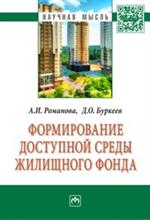 НАУЧНАЯ МЫСЛЬ

А.И. Романова, Д.О. Буркеев

ФОРМИРОВАНИЕ ДОСТУПНОЙ СРЕДЫ ЖИЛИЩНОГО ФОНДА